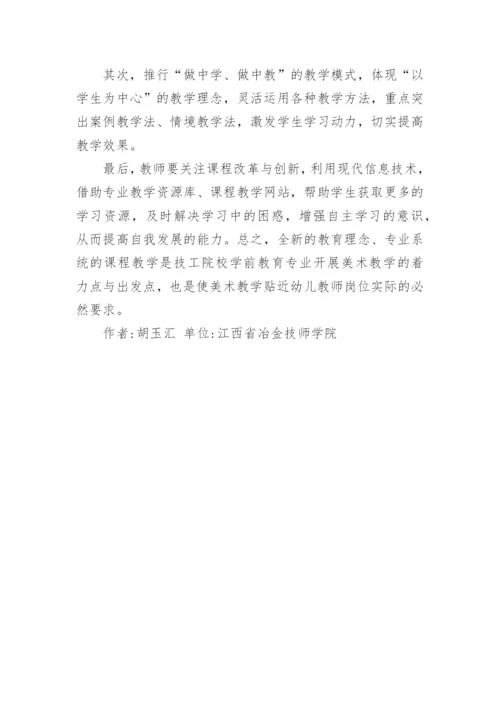 其次，推行“做中学、做中教”的教学模式，体现“以学生为中心”的教学理念，灵活运用各种教学方法，重点突出案例教学法、情境教学法，激发学生学习动力，切实提高教学效果。

最后，教师要关注课程改革与创新，利用现代信息技术，借助专业教学资源库、课程教学网站，帮助学生获取更多的学习资源，及时解决学习中的困惑，增强自主学习的意识，从而提高自我发展的能力。总之，全新的教育理念、专业系统的课程教学是技工院校学前教育专业开展美术教学的着力点与出发点，也是使美术教学贴近幼儿教师岗位实际的必然要求。

作者:胡玉汇 单位:江西省冶金技师学院